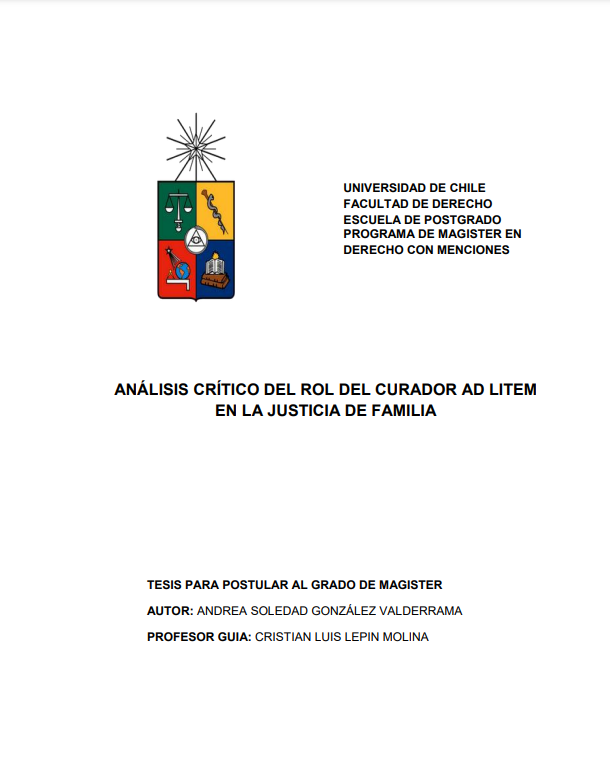 UNIVERSIDAD DE CHILE
FACULTAD DE DERECHO
ESCUELA DE POSTGRADO
PROGRAMA DE MAGISTER EN DERECHO CON MENCIONES

ANÁLISIS CRÍTICO DEL ROL DEL CURADOR AD LITEM EN LA JUSTICIA DE FAMILIA

TESIS PARA POSTULAR AL GRADO DE MAGISTER

AUTOR: ANDREA SOLEDAD GONZÁLEZ VALDERRAMA

PROFESOR GUIA: CRISTIAN LUIS LEPIN MOLINA